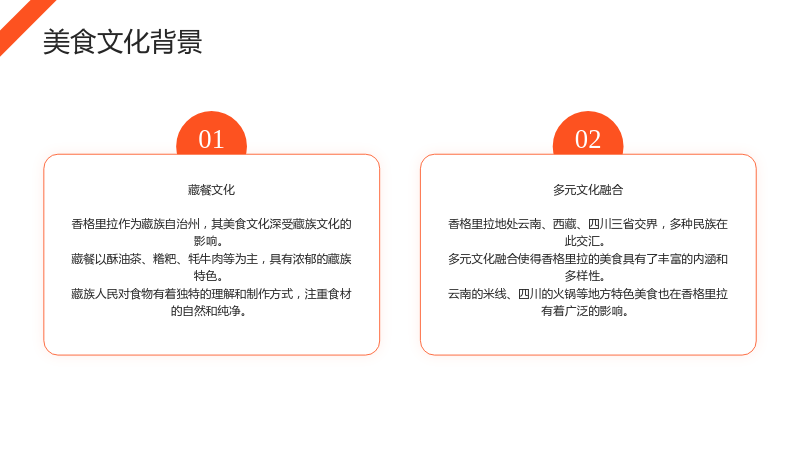 美食文化背景

01

藏餐文化

香格里拉作为藏族自治州，其美食文化深受藏族文化的影响。

藏餐以酥油茶、糌粑、牦牛肉等为主，具有浓郁的藏族特色。

藏族人民对食物有着独特的理解和制作方式，注重食材的自然和纯净。

02

多元文化融合

香格里拉地处云南、西藏、四川三省交界，多种民族在此交汇。

多元文化融合使得香格里拉的美食具有了丰富的内涵和多样性。

云南的米线、四川的火锅等地方特色美食也在香格里拉有着广泛的影响。